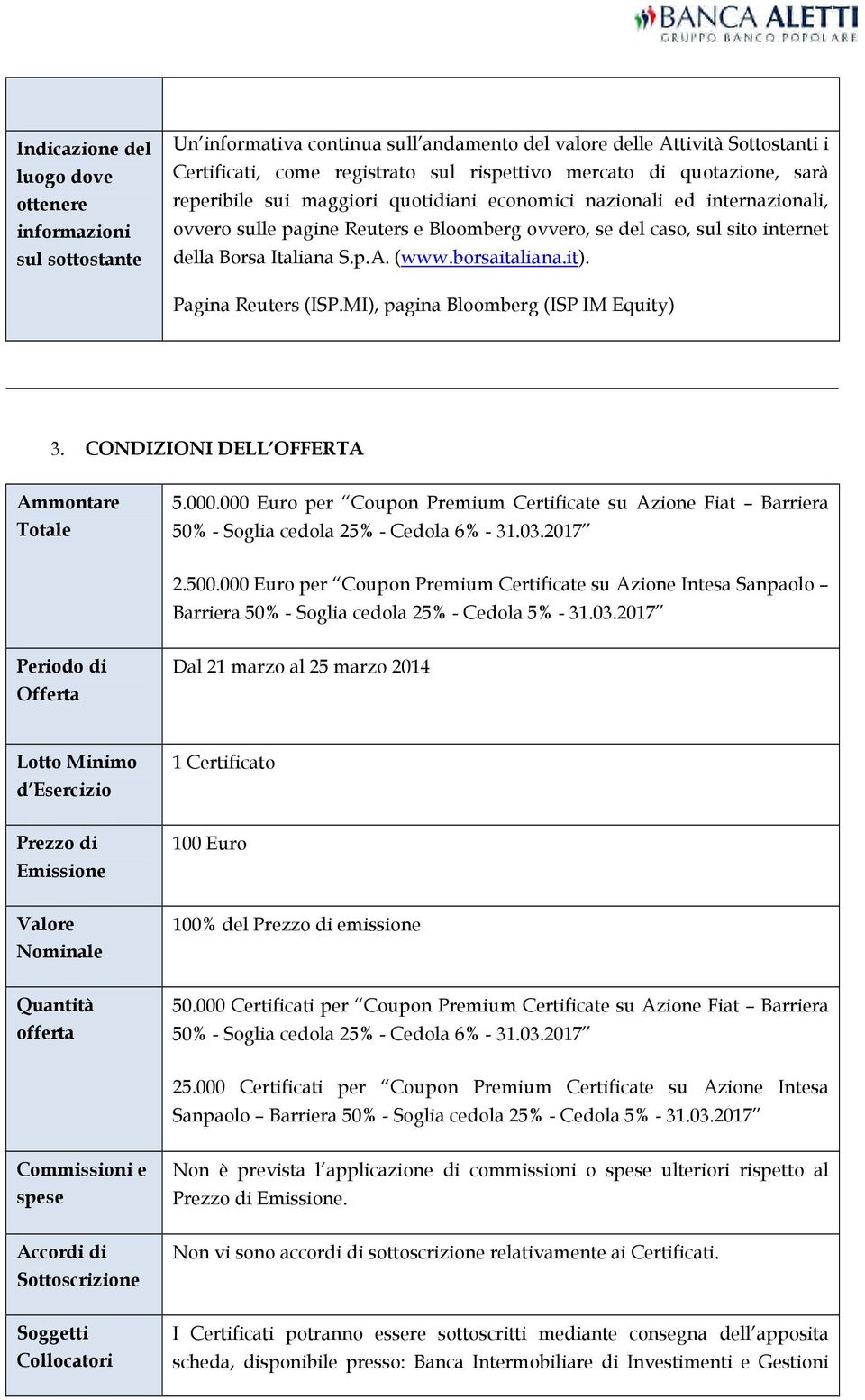 BANCA ALETTI
GRUPPO BANCO POPOLARE

| | |
|---|---|
| Indicazione del luogo dove ottenere informazioni sul sottostante | Un'informativa continua sull'andamento del valore delle Attività Sottostanti i Certificati, come registrato sul rispettivo mercato di quotazione, sarà reperibile sui maggiori quotidiani economici nazionali ed internazionali, ovvero sulle pagine Reuters e Bloomberg ovvero, se del caso, sul sito internet della Borsa Italiana S.p.A. (www.borsaitaliana.it). Pagina Reuters (ISP.MI), pagina Bloomberg (ISP IM Equity) |

3. CONDIZIONI DELL'OFFERTA

| | |
|---|---|
| Ammontare Totale | 5.000.000 Euro per "Coupon Premium Certificate su Azione Fiat – Barriera 50% - Soglia cedola 25% - Cedola 6% - 31.03.2017" 2.500.000 Euro per "Coupon Premium Certificate su Azione Intesa Sanpaolo – Barriera 50% - Soglia cedola 25% - Cedola 5% - 31.03.2017" |
| Periodo di Offerta | Dal 21 marzo al 25 marzo 2014 |
| Lotto Minimo d'Esercizio | 1 Certificato |
| Prezzo di Emissione | 100 Euro |
| Valore Nominale | 100% del Prezzo di emissione |
| Quantità offerta | 50.000 Certificati per "Coupon Premium Certificate su Azione Fiat – Barriera 50% - Soglia cedola 25% - Cedola 6% - 31.03.2017" 25.000 Certificati per "Coupon Premium Certificate su Azione Intesa Sanpaolo – Barriera 50% - Soglia cedola 25% - Cedola 5% - 31.03.2017" |
| Commissioni e spese | Non è prevista l'applicazione di commissioni o spese ulteriori rispetto al Prezzo di Emissione. |
| Accordi di Sottoscrizione | Non vi sono accordi di sottoscrizione relativamente ai Certificati. |
| Soggetti Collocatori | I Certificati potranno essere sottoscritti mediante consegna dell'apposita scheda, disponibile presso: Banca Intermobiliare di Investimenti e Gestioni |